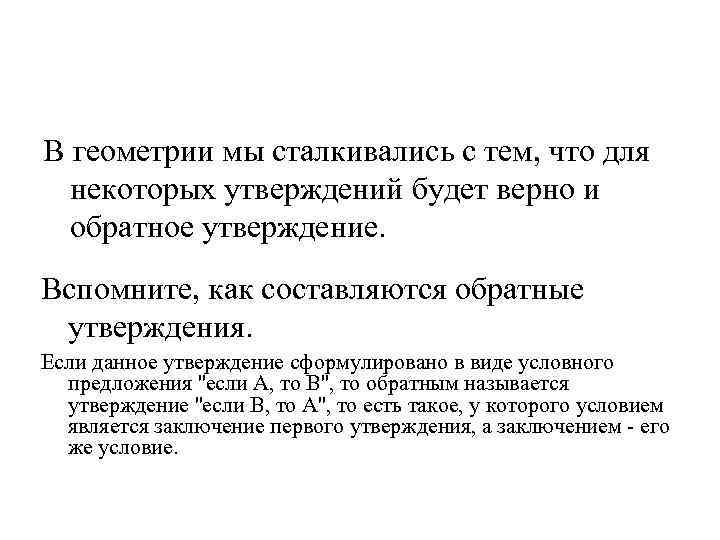 В геометрии мы сталкивались с тем, что для некоторых утверждений будет верно и обратное утверждение.

Вспомните, как составляются обратные утверждения.

Если данное утверждение сформулировано в виде условного предложения "если А, то В", то обратным называется утверждение "если В, то А", то есть такое, у которого условием является заключение первого утверждения, а заключением - его же условие.